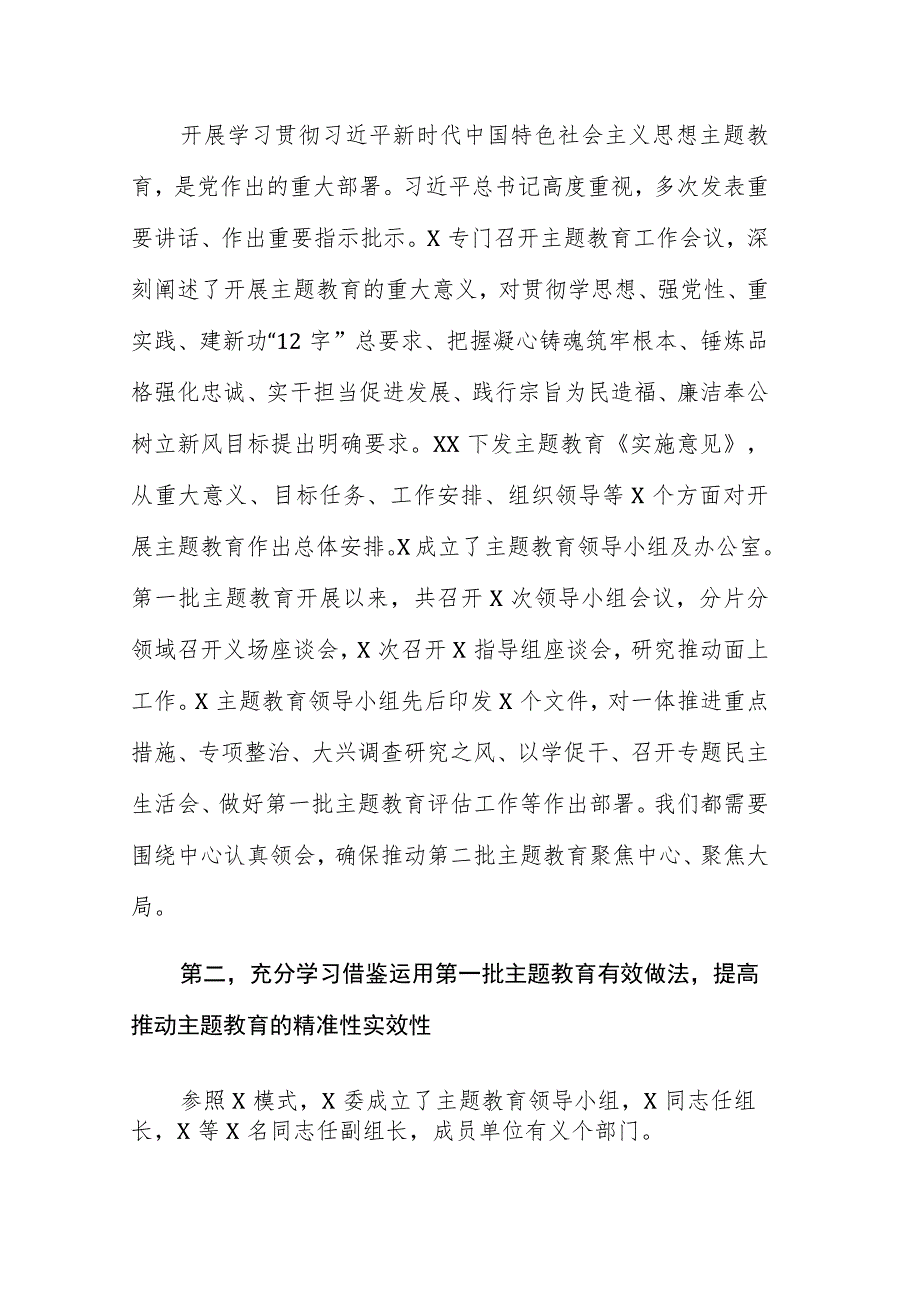 开展学习贯彻习近平新时代中国特色社会主义思想主题教育，是党作出的重大部署。习近平总书记高度重视，多次发表重要讲话、作出重要指示批示。X专门召开主题教育工作会议，深刻阐述了开展主题教育的重大意义，对贯彻学思想、强党性、重实践、建新功“12字”总要求、把握凝心铸魂筑牢根本、锤炼品格强化忠诚、实干担当促进发展、践行宗旨为民造福、廉洁奉公树立新风目标提出明确要求。XX下发主题教育《实施意见》，从重大意义、目标任务、工作安排、组织领导等X个方面对开展主题教育作出总体安排。X成立了主题教育领导小组及办公室。第一批主题教育开展以来，共召开X次领导小组会议，分片分领域召开义场座谈会，X次召开X指导组座谈会，研究推动面上工作。X主题教育领导小组先后印发X个文件，对一体推进重点措施、专项整治、大兴调查研究之风、以学促干、召开专题民主生活会、做好第一批主题教育评估工作等作出部署。我们都需要围绕中心认真领会，确保推动第二批主题教育聚焦中心、聚焦大局。

第二，充分学习借鉴运用第一批主题教育有效做法，提高推动主题教育的精准性实效性

参照X模式，X委成立了主题教育领导小组，X同志任组长，X等X名同志任副组长，成员单位有义个部门。